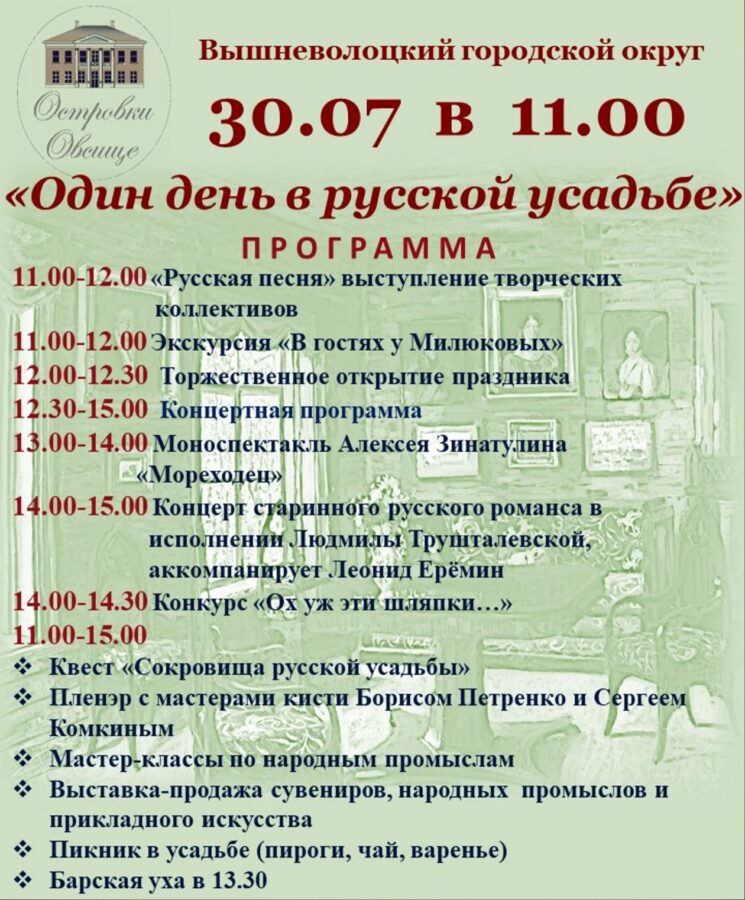 Островки Овсище

Вышневолоцкий городской округ

30.07 в 11.00

«Один день в русской усадьбе»

ПРОГРАММА

11.00-12.00 «Русская песня» выступление творческих коллективов

11.00-12.00 Экскурсия «В гостях у Милюковых»

12.00-12.30 Торжественное открытие праздника

12.30-15.00 Концертная программа

13.00-14.00 Моноспектакль Алексея Зинатулина «Мореходец»

14.00-15.00 Концерт старинного русского романса в исполнении Людмилы Трушталевской, аккомпанирует Леонид Ерёмин

14.00-14.30 Конкурс «Ох уж эти шляпки…»

11.00-15.00

❖ Квест «Сокровища русской усадьбы»

❖ Пленэр с мастерами кисти Борисом Петренко и Сергеем Комкиным

❖ Мастер-классы по народным промыслам

❖ Выставка-продажа сувениров, народных промыслов и прикладного искусства

❖ Пикник в усадьбе (пироги, чай, варенье)

❖ Барская уха в 13.30